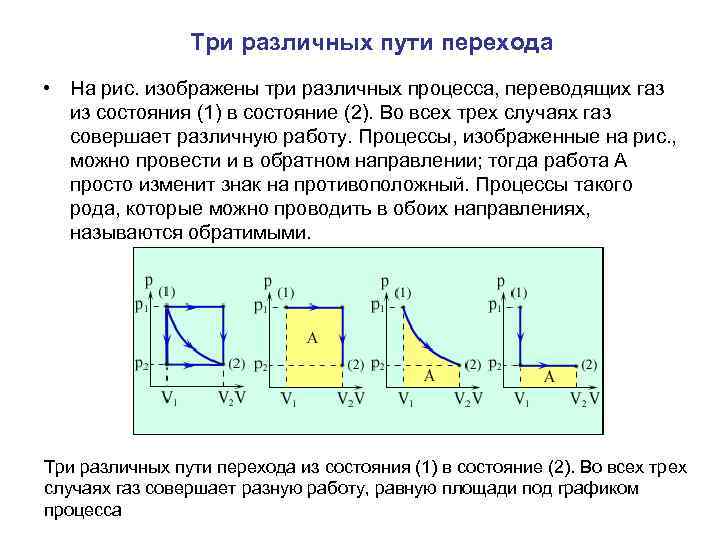 Три различных пути перехода

• На рис. изображены три различных процесса, переводящих газ из состояния (1) в состояние (2). Во всех трех случаях газ совершает различную работу. Процессы, изображенные на рис., можно провести и в обратном направлении; тогда работа А просто изменит знак на противоположный. Процессы такого рода, которые можно проводить в обоих направлениях, называются обратимыми.

p (1) $p_1$ $p_2$ (2) $V_1$ $V_2$ V

p (1) $p_1$ A $p_2$ (2) $V_1$ $V_2$ V

p (1) $p_1$ $p_2$ A (2) $V_1$ $V_2$ V

p (1) $p_1$ $p_2$ A (2) $V_1$ $V_2$ V

Три различных пути перехода из состояния (1) в состояние (2). Во всех трех случаях газ совершает разную работу, равную площади под графиком процесса